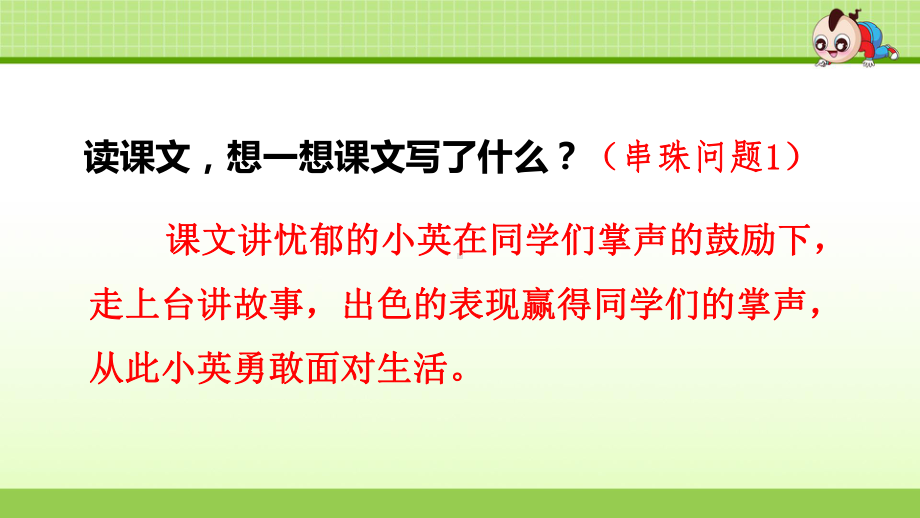 读课文，想一想课文写了什么？（串珠问题1）

课文讲忧郁的小英在同学们掌声的鼓励下，走上台讲故事，出色的表现赢得同学们的掌声，从此小英勇敢面对生活。